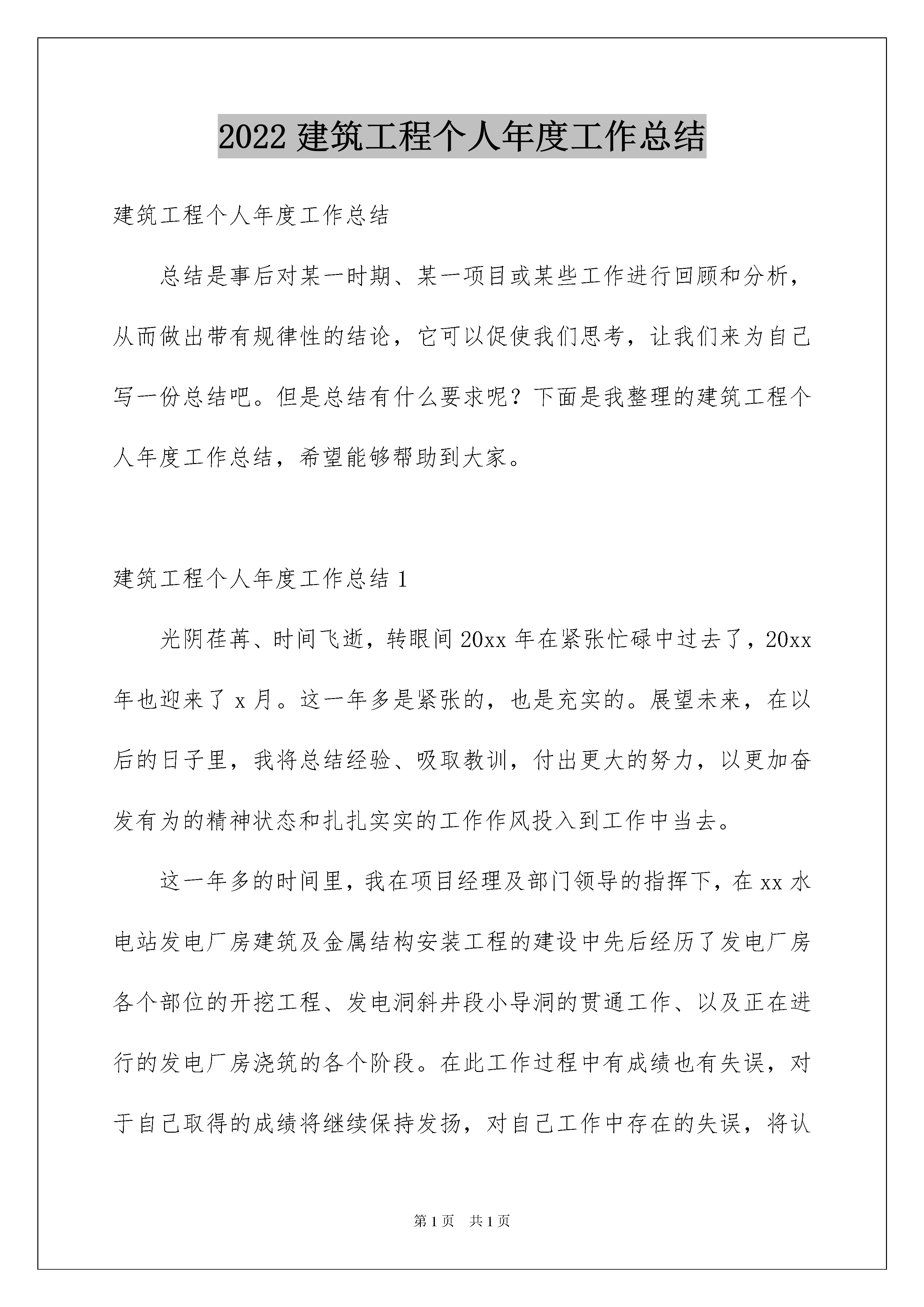 2022 建筑工程个人年度工作总结

建筑工程个人年度工作总结

总结是事后对某一时期、某一项目或某些工作进行回顾和分析，从而做出带有规律性的结论，它可以促使我们思考，让我们来为自己写一份总结吧。但是总结有什么要求呢？下面是我整理的建筑工程个人年度工作总结，希望能够帮助到大家。

建筑工程个人年度工作总结 1

光阴荏苒、时间飞逝，转眼间 20xx 年在紧张忙碌中过去了，20xx 年也迎来了 x 月。这一年多是紧张的，也是充实的。展望未来，在以后的日子里，我将总结经验、吸取教训，付出更大的努力，以更加奋发有为的精神状态和扎扎实实的工作作风投入到工作中当去。

这一年多的时间里，我在项目经理及部门领导的指挥下，在 xx 水电站发电厂房建筑及金属结构安装工程的建设中先后经历了发电厂房各个部位的开挖工程、发电洞斜井段小导洞的贯通工作、以及正在进行的发电厂房浇筑的各个阶段。在此工作过程中有成绩也有失误，对于自己取得的成绩将继续保持发扬，对自己工作中存在的失误，将认

第 1 页 共 1 页